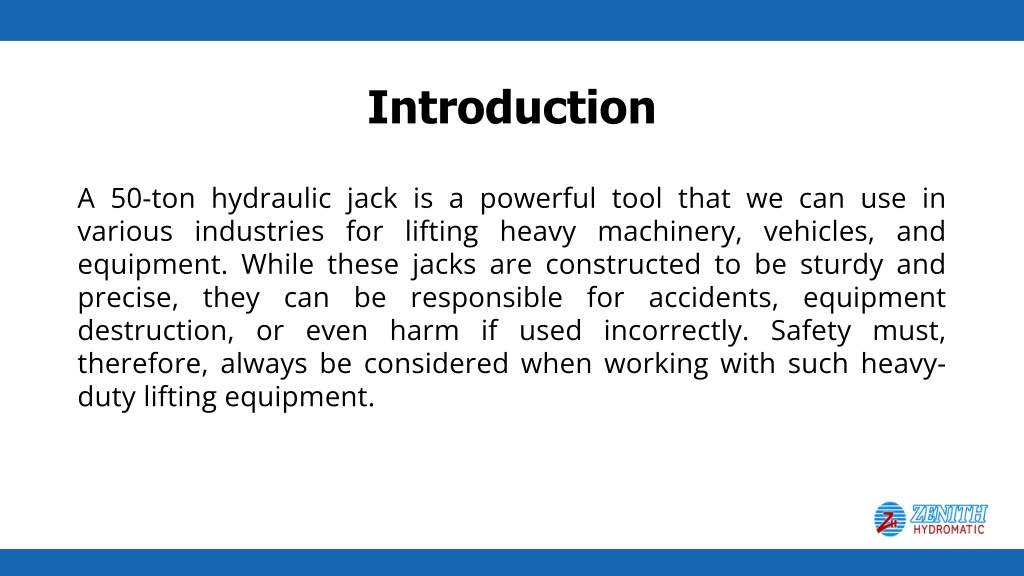 Introduction

A 50-ton hydraulic jack is a powerful tool that we can use in various industries for lifting heavy machinery, vehicles, and equipment. While these jacks are constructed to be sturdy and precise, they can be responsible for accidents, equipment destruction, or even harm if used incorrectly. Safety must, therefore, always be considered when working with such heavy-duty lifting equipment.

ZH ZENITH HYDROMATIC